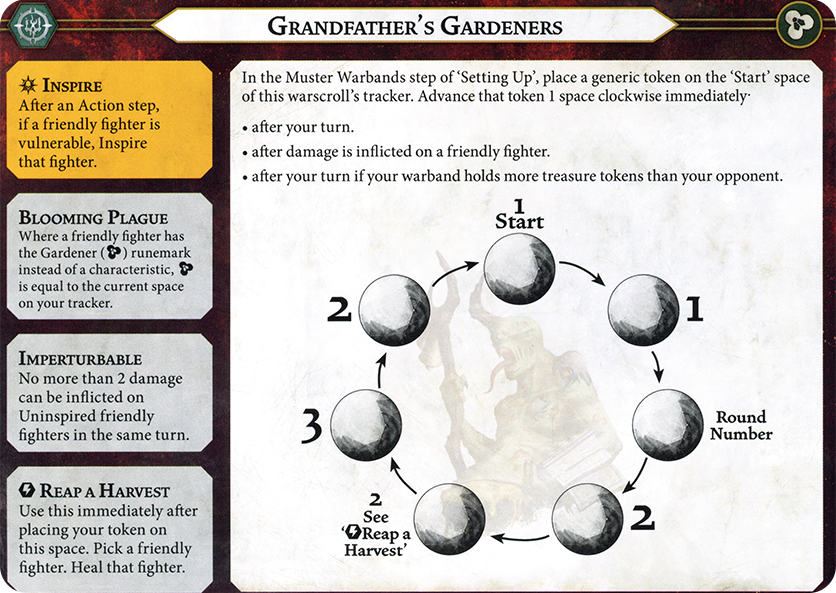 Grandfather's Gardeners

Inspire
After an Action step, if a friendly fighter is vulnerable, Inspire that fighter.

Blooming Plague
Where a friendly fighter has the Gardener ( ) runemark instead of a characteristic, is equal to the current space on your tracker.

Imperturbable
No more than 2 damage can be inflicted on Uninspired friendly fighters in the same turn.

Reap a Harvest
Use this immediately after placing your token on this space. Pick a friendly fighter. Heal that fighter.

In the Muster Warbands step of 'Setting Up', place a generic token on the 'Start' space of this warscroll's tracker. Advance that token 1 space clockwise immediately·

• after your turn.
• after damage is inflicted on a friendly fighter.
• after your turn if your warband holds more treasure tokens than your opponent.

1
Start

1

Round
Number

2

2
See
'Reap a
Harvest'

3

2